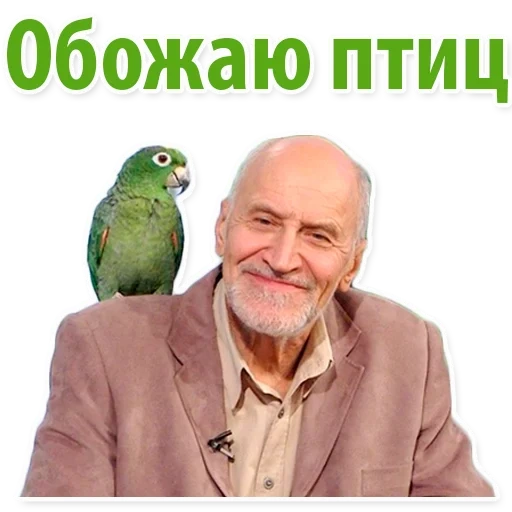 Обожаю птиц